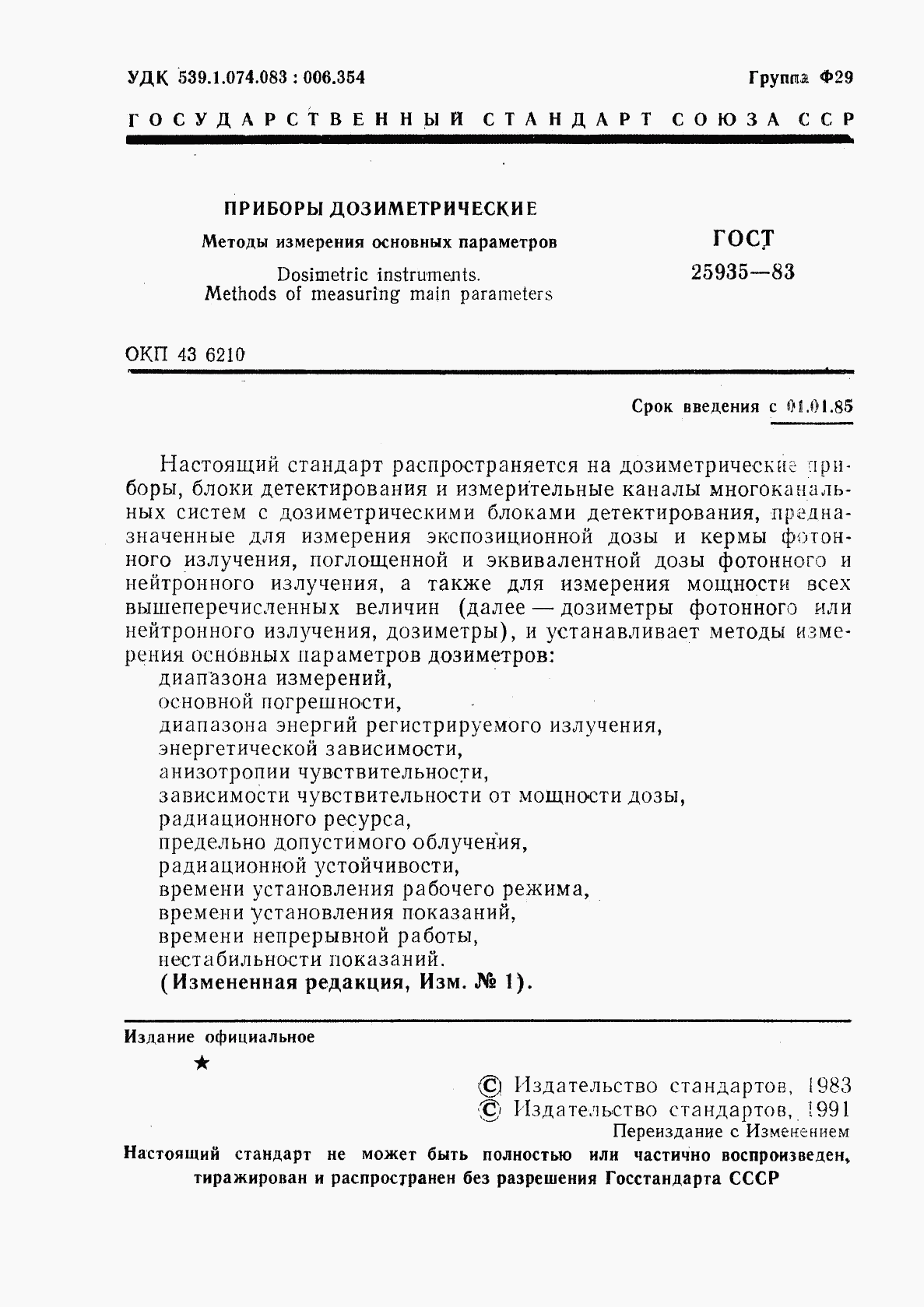 УДК 539.1.074.083 : 006.354

Группа Ф29

ГОСУДАРСТВЕННЫЙ СТАНДАРТ СОЮЗА ССР

ПРИБОРЫ ДОЗИМЕТРИЧЕСКИЕ

Методы измерения основных параметров

Dosimetric instruments.
Methods of measuring main parameters

ГОСТ
25935—83

ОКП 43 6210

Срок введения с 01.01.85

Настоящий стандарт распространяется на дозиметрические приборы, блоки детектирования и измерительные каналы многоканальных систем с дозиметрическими блоками детектирования, предназначенные для измерения экспозиционной дозы и кермы фотонного излучения, поглощенной и эквивалентной дозы фотонного и нейтронного излучения, а также для измерения мощности всех вышеперечисленных величин (далее — дозиметры фотонного или нейтронного излучения, дозиметры), и устанавливает методы измерения основных параметров дозиметров:
диапазона измерений,
основной погрешности,
диапазона энергий регистрируемого излучения,
энергетической зависимости,
анизотропии чувствительности,
зависимости чувствительности от мощности дозы,
радиационного ресурса,
предельно допустимого облучения,
радиационной устойчивости,
времени установления рабочего режима,
времени установления показаний,
времени непрерывной работы,
нестабильности показаний.
(Измененная редакция, Изм. № 1).

Издание официальное

★

© Издательство стандартов, 1983
© Издательство стандартов, 1991
Переиздание с Изменением

Настоящий стандарт не может быть полностью или частично воспроизведен, тиражирован и распространен без разрешения Госстандарта СССР